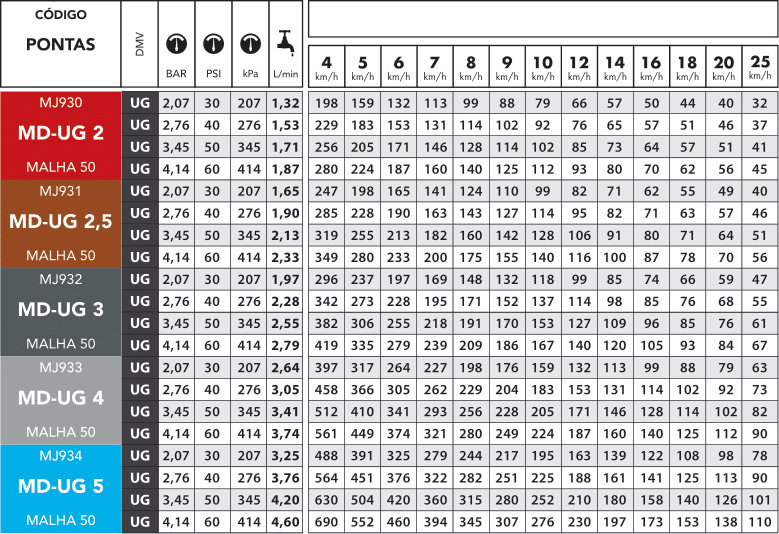 | CÓDIGO PONTAS | DMV | BAR | PSI | kPa | L/min | 4 km/h | 5 km/h | 6 km/h | 7 km/h | 8 km/h | 9 km/h | 10 km/h | 12 km/h | 14 km/h | 16 km/h | 18 km/h | 20 km/h | 25 km/h |
|---|---|---|---|---|---|---|---|---|---|---|---|---|---|---|---|---|---|---|
| MJ930 | UG | 2,07 | 30 | 207 | 1,32 | 198 | 159 | 132 | 113 | 99 | 88 | 79 | 66 | 57 | 50 | 44 | 40 | 32 |
| MD-UG 2 | UG | 2,76 | 40 | 276 | 1,53 | 229 | 183 | 153 | 131 | 114 | 102 | 92 | 76 | 65 | 57 | 51 | 46 | 37 |
| | UG | 3,45 | 50 | 345 | 1,71 | 256 | 205 | 171 | 146 | 128 | 114 | 102 | 85 | 73 | 64 | 57 | 51 | 41 |
| MALHA 50 | UG | 4,14 | 60 | 414 | 1,87 | 280 | 224 | 187 | 160 | 140 | 125 | 112 | 93 | 80 | 70 | 62 | 56 | 45 |
| MJ931 | UG | 2,07 | 30 | 207 | 1,65 | 247 | 198 | 165 | 141 | 124 | 110 | 99 | 82 | 71 | 62 | 55 | 49 | 40 |
| MD-UG 2,5 | UG | 2,76 | 40 | 276 | 1,90 | 285 | 228 | 190 | 163 | 143 | 127 | 114 | 95 | 82 | 71 | 63 | 57 | 46 |
| | UG | 3,45 | 50 | 345 | 2,13 | 319 | 255 | 213 | 182 | 160 | 142 | 128 | 106 | 91 | 80 | 71 | 64 | 51 |
| MALHA 50 | UG | 4,14 | 60 | 414 | 2,33 | 349 | 280 | 233 | 200 | 175 | 155 | 140 | 116 | 100 | 87 | 78 | 70 | 56 |
| MJ932 | UG | 2,07 | 30 | 207 | 1,97 | 296 | 237 | 197 | 169 | 148 | 132 | 118 | 99 | 85 | 74 | 66 | 59 | 47 |
| MD-UG 3 | UG | 2,76 | 40 | 276 | 2,28 | 342 | 273 | 228 | 195 | 171 | 152 | 137 | 114 | 98 | 85 | 76 | 68 | 55 |
| | UG | 3,45 | 50 | 345 | 2,55 | 382 | 306 | 255 | 218 | 191 | 170 | 153 | 127 | 109 | 96 | 85 | 76 | 61 |
| MALHA 50 | UG | 4,14 | 60 | 414 | 2,79 | 419 | 335 | 279 | 239 | 209 | 186 | 167 | 140 | 120 | 105 | 93 | 84 | 67 |
| MJ933 | UG | 2,07 | 30 | 207 | 2,64 | 397 | 317 | 264 | 227 | 198 | 176 | 159 | 132 | 113 | 99 | 88 | 79 | 63 |
| MD-UG 4 | UG | 2,76 | 40 | 276 | 3,05 | 458 | 366 | 305 | 262 | 229 | 204 | 183 | 153 | 131 | 114 | 102 | 92 | 73 |
| | UG | 3,45 | 50 | 345 | 3,41 | 512 | 410 | 341 | 293 | 256 | 228 | 205 | 171 | 146 | 128 | 114 | 102 | 82 |
| MALHA 50 | UG | 4,14 | 60 | 414 | 3,74 | 561 | 449 | 374 | 321 | 280 | 249 | 224 | 187 | 160 | 140 | 125 | 112 | 90 |
| MJ934 | UG | 2,07 | 30 | 207 | 3,25 | 488 | 391 | 325 | 279 | 244 | 217 | 195 | 163 | 139 | 122 | 108 | 98 | 78 |
| MD-UG 5 | UG | 2,76 | 40 | 276 | 3,76 | 564 | 451 | 376 | 322 | 282 | 251 | 225 | 188 | 161 | 141 | 125 | 113 | 90 |
| | UG | 3,45 | 50 | 345 | 4,20 | 630 | 504 | 420 | 360 | 315 | 280 | 252 | 210 | 180 | 158 | 140 | 126 | 101 |
| MALHA 50 | UG | 4,14 | 60 | 414 | 4,60 | 690 | 552 | 460 | 394 | 345 | 307 | 276 | 230 | 197 | 173 | 153 | 138 | 110 |